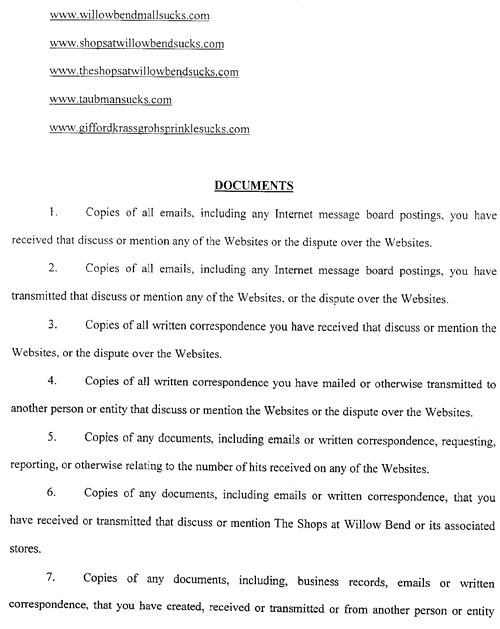 www.willowbendmallsucks.com

www.shopsatwillowbendsucks.com

www.theshopsatwillowbendsucks.com

www.taubmansucks.com

www.giffordkrassgrohsprinklesucks.com

DOCUMENTS

1. Copies of all emails, including any Internet message board postings, you have received that discuss or mention any of the Websites or the dispute over the Websites.

2. Copies of all emails, including any Internet message board postings, you have transmitted that discuss or mention any of the Websites, or the dispute over the Websites.

3. Copies of all written correspondence you have received that discuss or mention the Websites, or the dispute over the Websites.

4. Copies of all written correspondence you have mailed or otherwise transmitted to another person or entity that discuss or mention the Websites or the dispute over the Websites.

5. Copies of any documents, including emails or written correspondence, requesting, reporting, or otherwise relating to the number of hits received on any of the Websites.

6. Copies of any documents, including emails or written correspondence, that you have received or transmitted that discuss or mention The Shops at Willow Bend or its associated stores.

7. Copies of any documents, including, business records, emails or written correspondence, that you have created, received or transmitted or from another person or entity